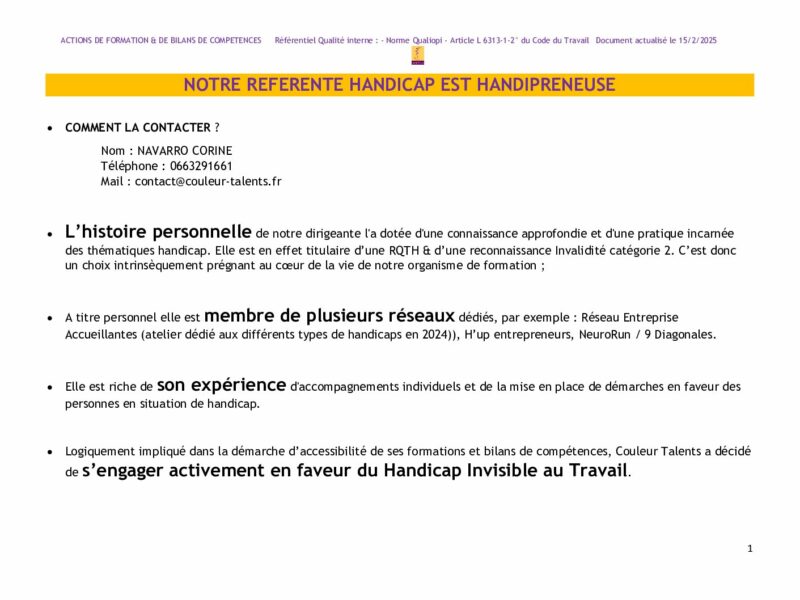 ACTIONS DE FORMATION & DE BILANS DE COMPETENCES Référentiel Qualité interne : - Norme Qualiopi - Article L 6313-1-2° du Code du Travail Document actualisé le 15/2/2025

NOTRE REFERENTE HANDICAP EST HANDIPRENEUSE

• COMMENT LA CONTACTER ?

Nom : NAVARRO CORINE
Téléphone : 0663291661
Mail : contact@couleur-talents.fr

• L'histoire personnelle de notre dirigeante l'a dotée d'une connaissance approfondie et d'une pratique incarnée des thématiques handicap. Elle est en effet titulaire d'une RQTH & d'une reconnaissance Invalidité catégorie 2. C'est donc un choix intrinsèquement prégnant au cœur de la vie de notre organisme de formation ;

• A titre personnel elle est membre de plusieurs réseaux dédiés, par exemple : Réseau Entreprise Accueillantes (atelier dédié aux différents types de handicaps en 2024)), H'up entrepreneurs, NeuroRun / 9 Diagonales.

• Elle est riche de son expérience d'accompagnements individuels et de la mise en place de démarches en faveur des personnes en situation de handicap.

• Logiquement impliqué dans la démarche d'accessibilité de ses formations et bilans de compétences, Couleur Talents a décidé de s'engager activement en faveur du Handicap Invisible au Travail.

1